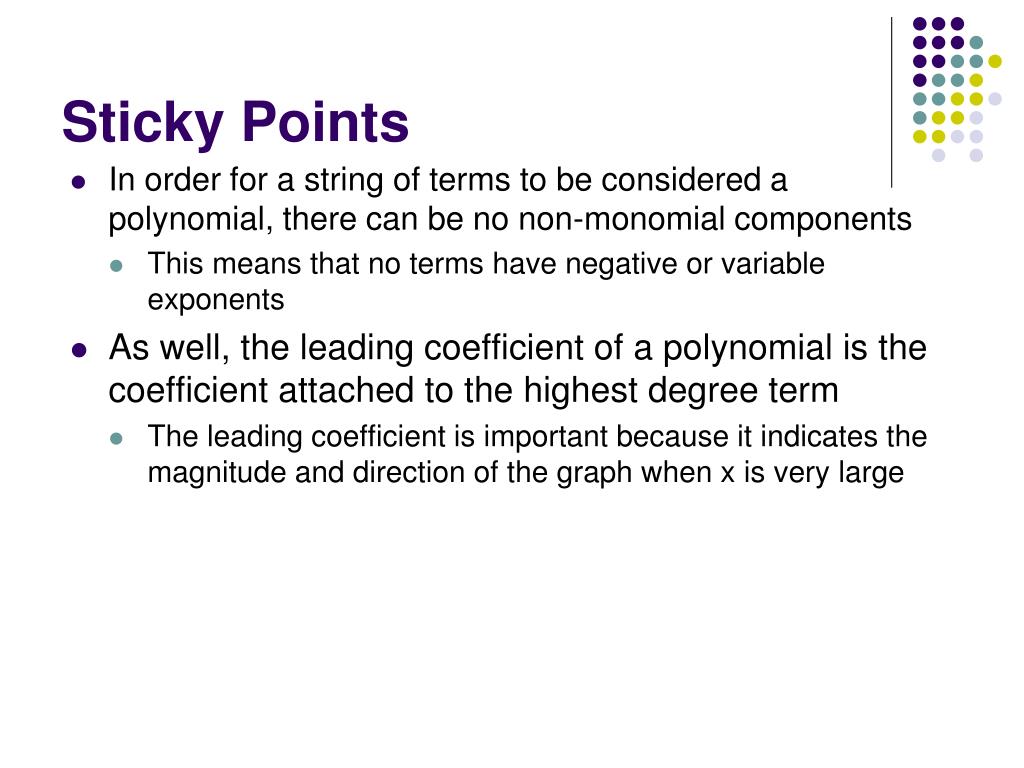 Sticky Points

- In order for a string of terms to be considered a polynomial, there can be no non-monomial components
  - This means that no terms have negative or variable exponents
- As well, the leading coefficient of a polynomial is the coefficient attached to the highest degree term
  - The leading coefficient is important because it indicates the magnitude and direction of the graph when x is very large